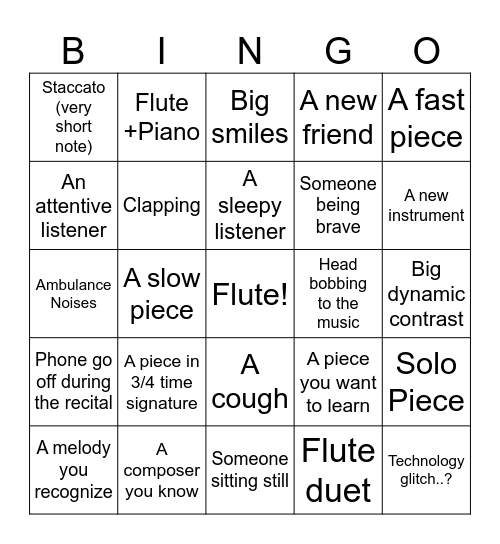 | B | I | N | G | O |
|---|---|---|---|---|
| Staccato (very short note) | Flute +Piano | Big smiles | A new friend | A fast piece |
| An attentive listener | Clapping | A sleepy listener | Someone being brave | A new instrument |
| Ambulance Noises | A slow piece | Flute! | Head bobbing to the music | Big dynamic contrast |
| Phone go off during the recital | A piece in 3/4 time signature | A cough | A piece you want to learn | Solo Piece |
| A melody you recognize | A composer you know | Someone sitting still | Flute duet | Technology glitch..? |